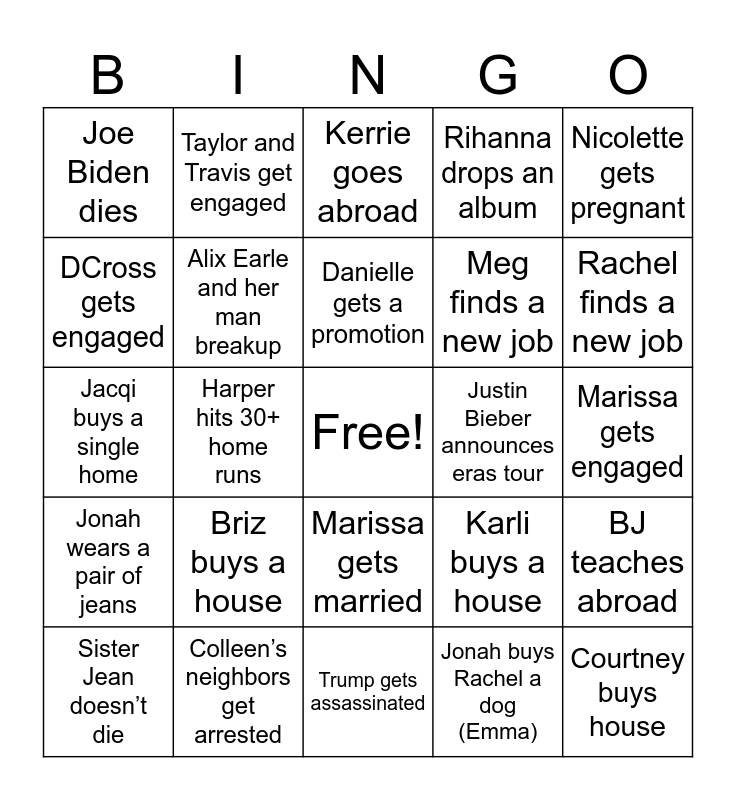 | B | I | N | G | O |
|---|---|---|---|---|
| Joe Biden dies | Taylor and Travis get engaged | Kerrie goes abroad | Rihanna drops an album | Nicolette gets pregnant |
| DCross gets engaged | Alix Earle and her man breakup | Danielle gets a promotion | Meg finds a new job | Rachel finds a new job |
| Jacqi buys a single home | Harper hits 30+ home runs | Free! | Justin Bieber announces eras tour | Marissa gets engaged |
| Jonah wears a pair of jeans | Briz buys a house | Marissa gets married | Karli buys a house | BJ teaches abroad |
| Sister Jean doesn't die | Colleen's neighbors get arrested | Trump gets assassinated | Jonah buys Rachel a dog (Emma) | Courtney buys house |